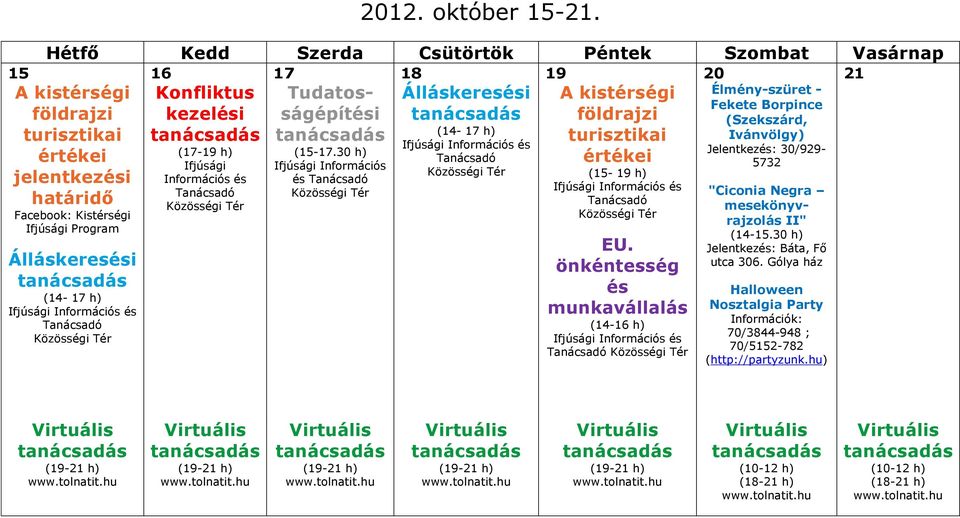 2012. október 15-21.

| Hétfő | Kedd | Szerda | Csütörtök | Péntek | Szombat | Vasárnap |
|---|---|---|---|---|---|---|
| 15 A kistérségi földrajzi turisztikai értékei jelentkezési határidő Facebook: Kistérségi Ifjúsági Program Álláskeresési tanácsadás (14- 17 h) Ifjúsági Információs és Tanácsadó Közösségi Tér | 16 Konfliktus kezelési tanácsadás (17-19 h) Ifjúsági Információs és Tanácsadó Közösségi Tér | 17 Tudatosságépítési tanácsadás (15-17.30 h) Ifjúsági Információs és Tanácsadó Közösségi Tér | 18 Álláskeresési tanácsadás (14- 17 h) Ifjúsági Információs és Tanácsadó Közösségi Tér | 19 A kistérségi földrajzi turisztikai értékei (15- 19 h) Ifjúsági Információs és Tanácsadó Közösségi Tér EU. önkéntesség és munkavállalás (14-16 h) Ifjúsági Információs és Tanácsadó Közösségi Tér | 20 Élmény-szüret - Fekete Borpince (Szekszárd, Iványölgy) Jelentkezés: 30/929-5732 "Ciconia Negra – mesekönyv-rajzolás II" (14-15.30 h) Jelentkezés: Báta, Fő utca 306. Gólya ház Halloween Nosztalgia Party Információk: 70/3844-948 ; 70/5152-782 (http://partyzunk.hu) | 21 |
| Virtuális tanácsadás (19-21 h) www.tolnatit.hu | Virtuális tanácsadás (19-21 h) www.tolnatit.hu | Virtuális tanácsadás (19-21 h) www.tolnatit.hu | Virtuális tanácsadás (19-21 h) www.tolnatit.hu | Virtuális tanácsadás (19-21 h) www.tolnatit.hu | Virtuális tanácsadás (10-12 h) (18-21 h) www.tolnatit.hu | Virtuális tanácsadás (10-12 h) (18-21 h) www.tolnatit.hu |